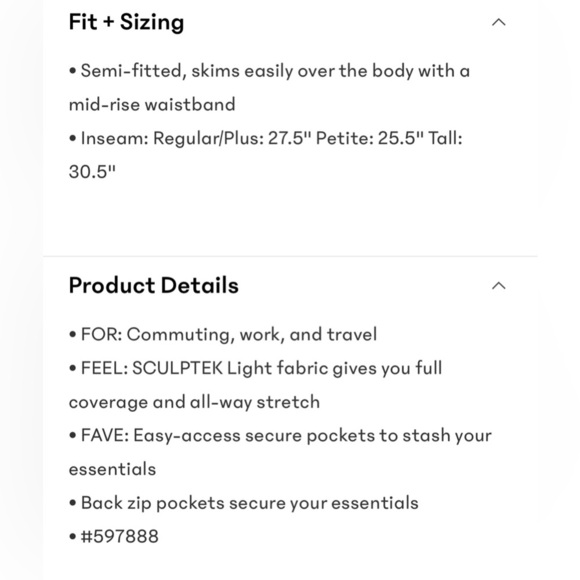 Fit + Sizing

• Semi-fitted, skims easily over the body with a mid-rise waistband
• Inseam: Regular/Plus: 27.5" Petite: 25.5" Tall: 30.5"

Product Details

• FOR: Commuting, work, and travel
• FEEL: SCULPTEK Light fabric gives you full coverage and all-way stretch
• FAVE: Easy-access secure pockets to stash your essentials
• Back zip pockets secure your essentials
• #597888